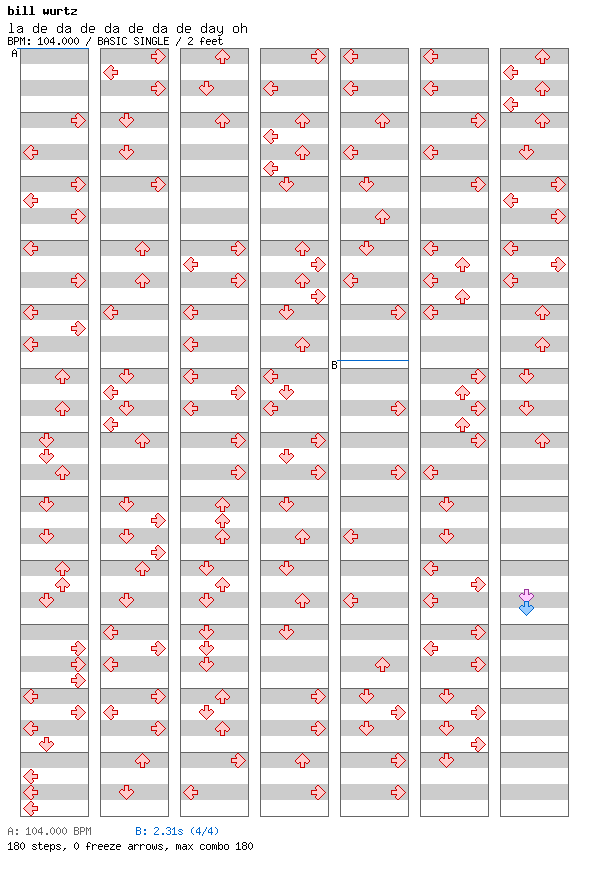 bill wurtz
la de da de da de da de day oh
BPM: 104.000 / BASIC SINGLE / 2 feet

A

B

A: 104.000 BPM B: 2.31s (4/4)
180 steps, 0 freeze arrows, max combo 180